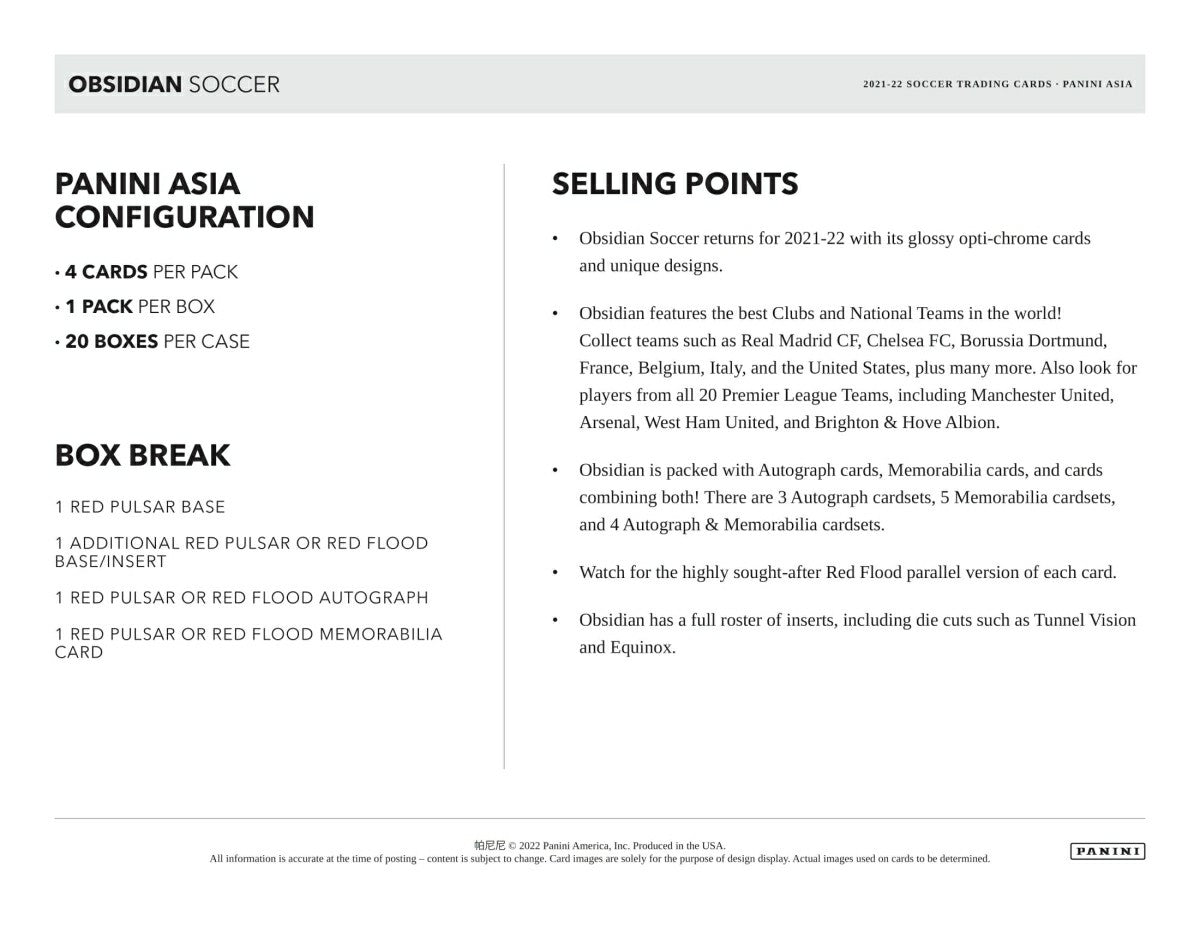 OBSIDIAN SOCCER

2021-22 SOCCER TRADING CARDS · PANINI ASIA

PANINI ASIA CONFIGURATION

· 4 CARDS PER PACK
· 1 PACK PER BOX
· 20 BOXES PER CASE

BOX BREAK

1 RED PULSAR BASE

1 ADDITIONAL RED PULSAR OR RED FLOOD BASE/INSERT

1 RED PULSAR OR RED FLOOD AUTOGRAPH

1 RED PULSAR OR RED FLOOD MEMORABILIA CARD

SELLING POINTS

• Obsidian Soccer returns for 2021-22 with its glossy opti-chrome cards and unique designs.

• Obsidian features the best Clubs and National Teams in the world! Collect teams such as Real Madrid CF, Chelsea FC, Borussia Dortmund, France, Belgium, Italy, and the United States, plus many more. Also look for players from all 20 Premier League Teams, including Manchester United, Arsenal, West Ham United, and Brighton & Hove Albion.

• Obsidian is packed with Autograph cards, Memorabilia cards, and cards combining both! There are 3 Autograph cardsets, 5 Memorabilia cardsets, and 4 Autograph & Memorabilia cardsets.

• Watch for the highly sought-after Red Flood parallel version of each card.

• Obsidian has a full roster of inserts, including die cuts such as Tunnel Vision and Equinox.

帕尼尼 © 2022 Panini America, Inc. Produced in the USA.
All information is accurate at the time of posting – content is subject to change. Card images are solely for the purpose of design display. Actual images used on cards to be determined.

PANINI